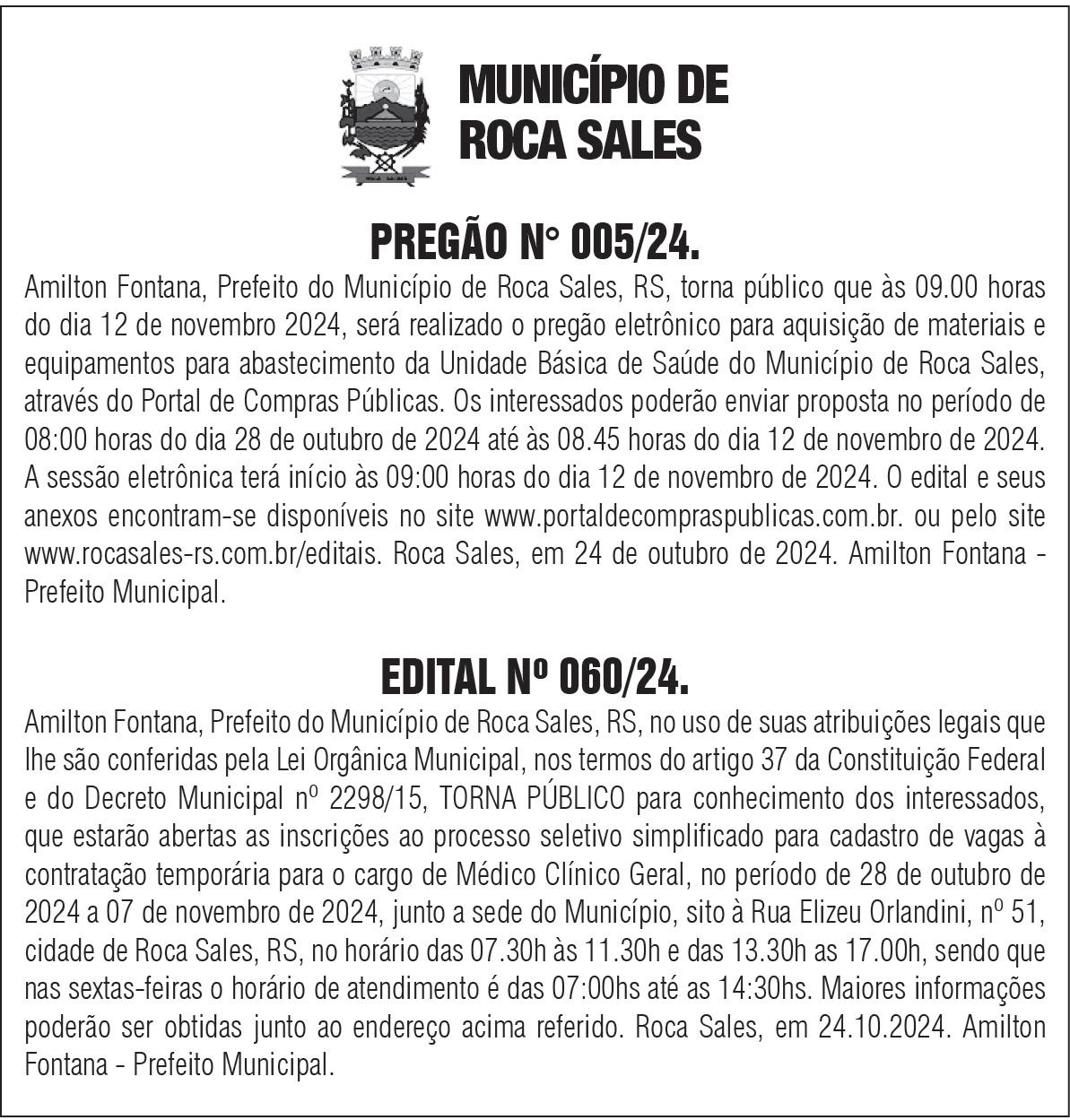 MUNICÍPIO DE ROCA SALES

PREGÃO N° 005/24.

Amilton Fontana, Prefeito do Município de Roca Sales, RS, torna público que às 09.00 horas do dia 12 de novembro 2024, será realizado o pregão eletrônico para aquisição de materiais e equipamentos para abastecimento da Unidade Básica de Saúde do Município de Roca Sales, através do Portal de Compras Públicas. Os interessados poderão enviar proposta no período de 08:00 horas do dia 28 de outubro de 2024 até às 08.45 horas do dia 12 de novembro de 2024. A sessão eletrônica terá início às 09:00 horas do dia 12 de novembro de 2024. O edital e seus anexos encontram-se disponíveis no site www.portaldecompraspublicas.com.br. ou pelo site www.rocasales-rs.com.br/editais. Roca Sales, em 24 de outubro de 2024. Amilton Fontana - Prefeito Municipal.

EDITAL Nº 060/24.

Amilton Fontana, Prefeito do Município de Roca Sales, RS, no uso de suas atribuições legais que lhe são conferidas pela Lei Orgânica Municipal, nos termos do artigo 37 da Constituição Federal e do Decreto Municipal nº 2298/15, TORNA PÚBLICO para conhecimento dos interessados, que estarão abertas as inscrições ao processo seletivo simplificado para cadastro de vagas à contratação temporária para o cargo de Médico Clínico Geral, no período de 28 de outubro de 2024 a 07 de novembro de 2024, junto a sede do Município, sito à Rua Elizeu Orlandini, nº 51, cidade de Roca Sales, RS, no horário das 07.30h às 11.30h e das 13.30h as 17.00h, sendo que nas sextas-feiras o horário de atendimento é das 07:00hs até as 14:30hs. Maiores informações poderão ser obtidas junto ao endereço acima referido. Roca Sales, em 24.10.2024. Amilton Fontana - Prefeito Municipal.